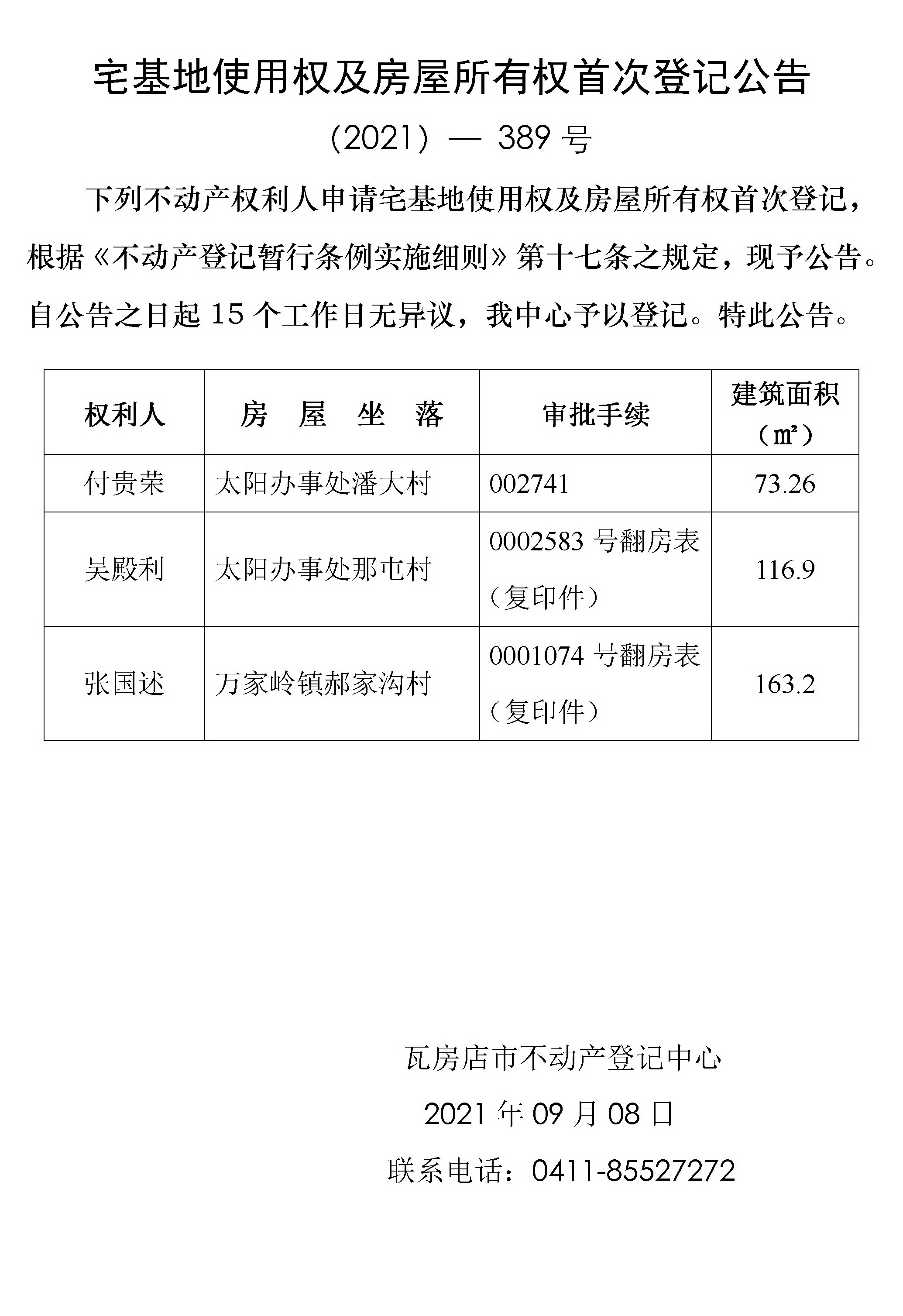 宅基地使用权及房屋所有权首次登记公告

（2021）— 389 号

下列不动产权利人申请宅基地使用权及房屋所有权首次登记，根据《不动产登记暂行条例实施细则》第十七条之规定，现予公告。自公告之日起 15 个工作日无异议，我中心予以登记。特此公告。

| 权利人 | 房 屋 坐 落 | 审批手续 | 建筑面积（㎡） |
|---|---|---|---|
| 付贵荣 | 太阳办事处潘大村 | 002741 | 73.26 |
| 吴殿利 | 太阳办事处那屯村 | 0002583 号翻房表（复印件） | 116.9 |
| 张国述 | 万家岭镇郝家沟村 | 0001074 号翻房表（复印件） | 163.2 |

瓦房店市不动产登记中心

2021 年 09 月 08 日

联系电话：0411-85527272